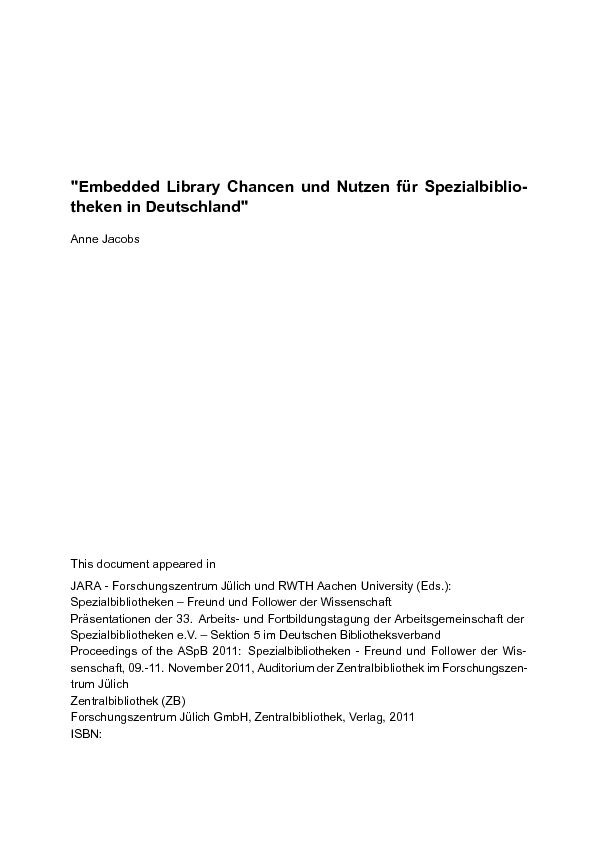 "Embedded Library Chancen und Nutzen für Spezialbibliotheken in Deutschland"

Anne Jacobs

This document appeared in

JARA - Forschungszentrum Jülich und RWTH Aachen University (Eds.):
Spezialbibliotheken – Freund und Follower der Wissenschaft
Präsentationen der 33. Arbeits- und Fortbildungstagung der Arbeitsgemeinschaft der Spezialbibliotheken e.V. – Sektion 5 im Deutschen Bibliotheksverband
Proceedings of the ASpB 2011: Spezialbibliotheken - Freund und Follower der Wissenschaft, 09.-11. November 2011, Auditorium der Zentralbibliothek im Forschungszentrum Jülich
Zentralbibliothek (ZB)
Forschungszentrum Jülich GmbH, Zentralbibliothek, Verlag, 2011
ISBN: